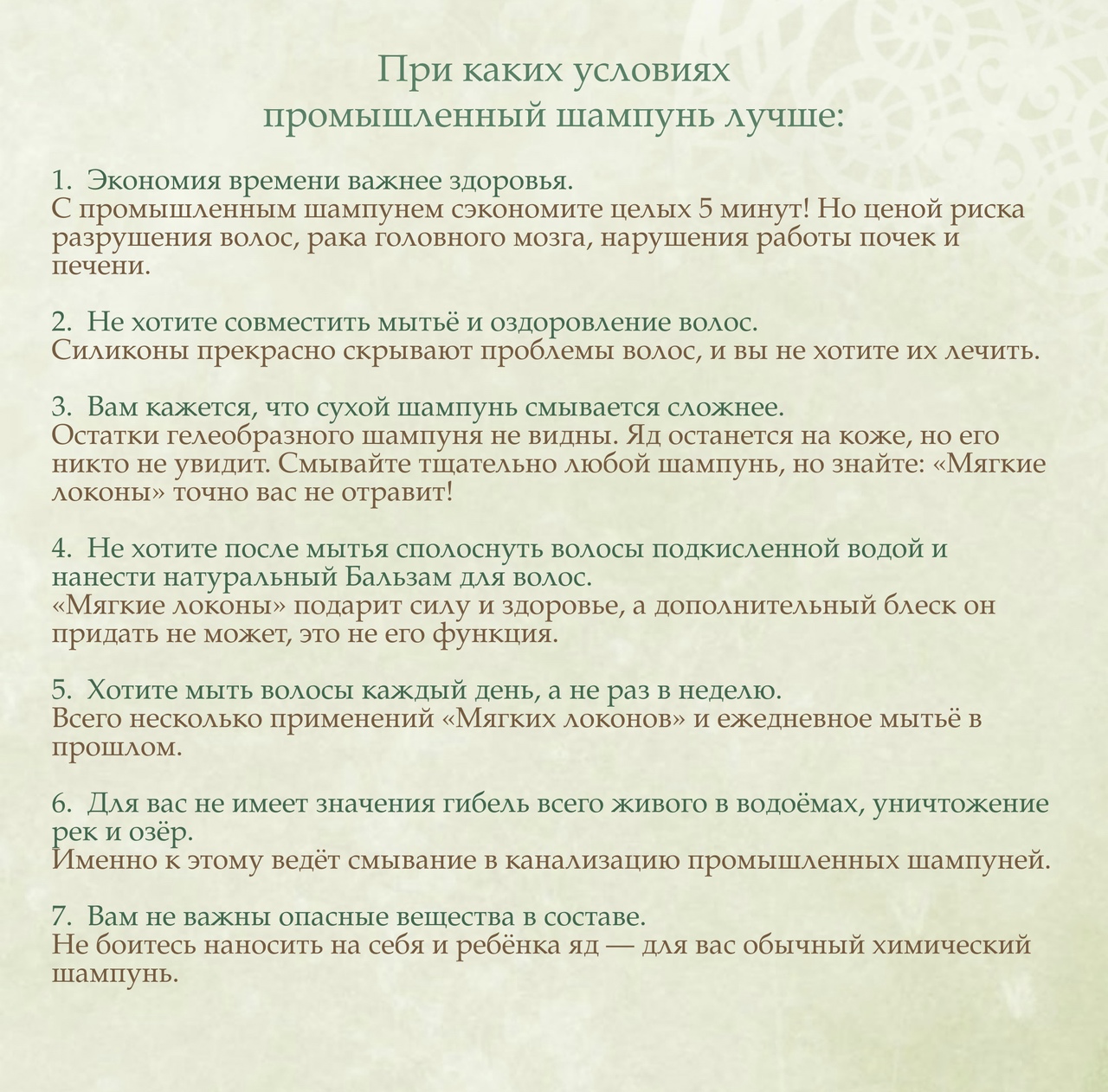 При каких условиях
промышленный шампунь лучше:

1. Экономия времени важнее здоровья.
С промышленным шампунем сэкономите целых 5 минут! Но ценой риска разрушения волос, рака головного мозга, нарушения работы почек и печени.

2. Не хотите совместить мытьё и оздоровление волос.
Силиконы прекрасно скрывают проблемы волос, и вы не хотите их лечить.

3. Вам кажется, что сухой шампунь смывается сложнее.
Остатки гелеобразного шампуня не видны. Яд останется на коже, но его никто не увидит. Смывайте тщательно любой шампунь, но знайте: «Мягкие локоны» точно вас не отравит!

4. Не хотите после мытья сполоснуть волосы подкисленной водой и нанести натуральный Бальзам для волос.
«Мягкие локоны» подарит силу и здоровье, а дополнительный блеск он придать не может, это не его функция.

5. Хотите мыть волосы каждый день, а не раз в неделю.
Всего несколько применений «Мягких локонов» и ежедневное мытьё в прошлом.

6. Для вас не имеет значения гибель всего живого в водоёмах, уничтожение рек и озёр.
Именно к этому ведёт смывание в канализацию промышленных шампуней.

7. Вам не важны опасные вещества в составе.
Не боитесь наносить на себя и ребёнка яд — для вас обычный химический шампунь.